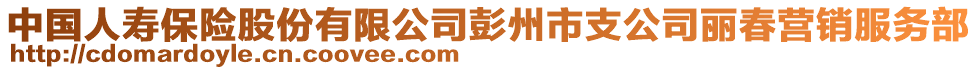 中国人寿保险股份有限公司彭州市支公司丽春营销服务部
http://cdomardoyle.cn.coovee.com